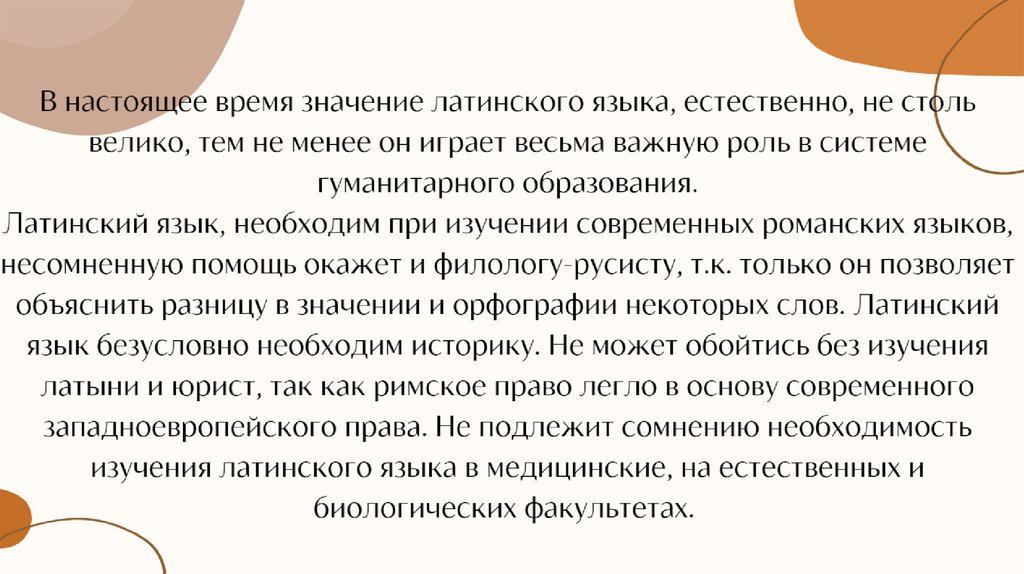 В настоящее время значение латинского языка, естественно, не столь велико, тем не менее он играет весьма важную роль в системе гуманитарного образования.

Латинский язык, необходим при изучении современных романских языков, несомненную помощь окажет и филологу-русисту, т.к. только он позволяет объяснить разницу в значении и орфографии некоторых слов. Латинский язык безусловно необходим историку. Не может обойтись без изучения латыни и юрист, так как римское право легло в основу современного западноевропейского права. Не подлежит сомнению необходимость изучения латинского языка в медицинские, на естественных и биологических факультетах.